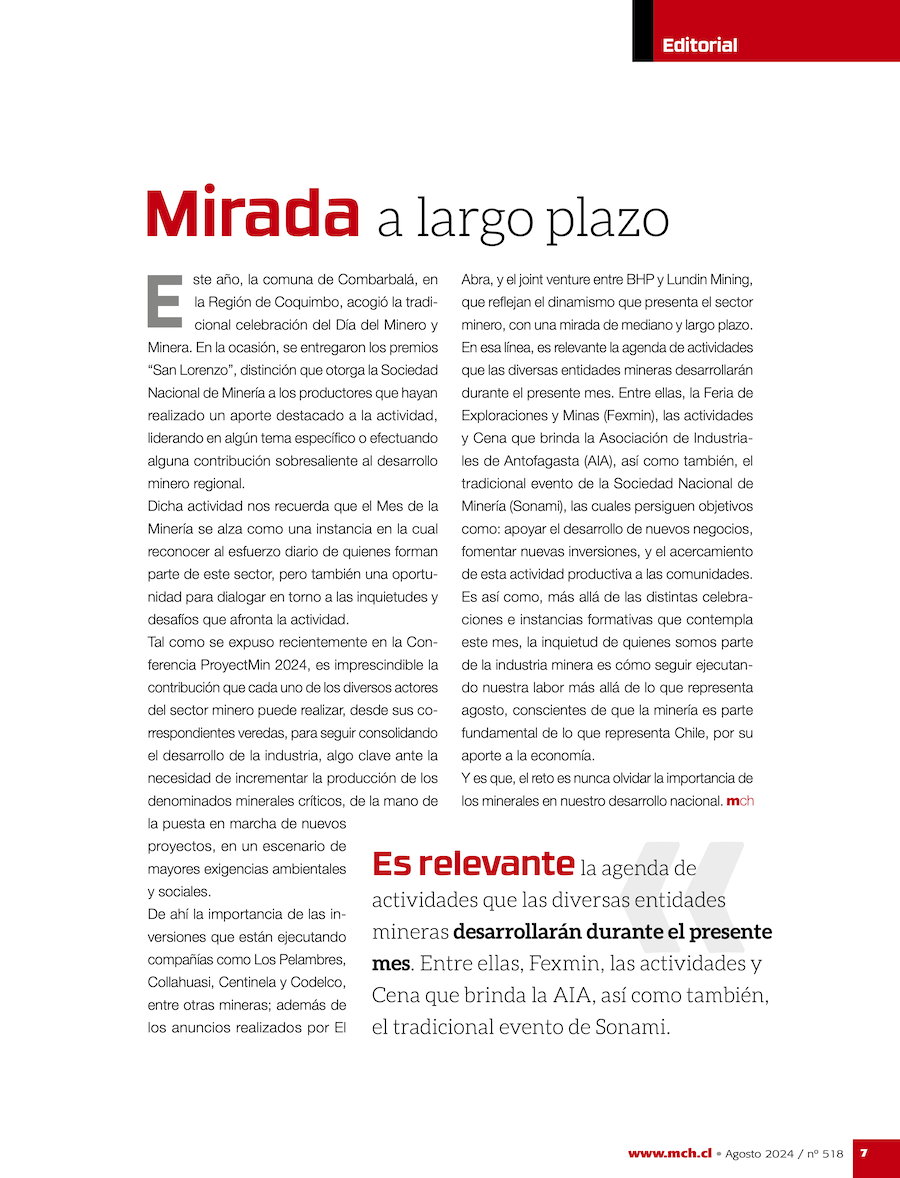 Editorial

Mirada a largo plazo

Este año, la comuna de Combarbalá, en la Región de Coquimbo, acogió la tradicional celebración del Día del Minero y Minera. En la ocasión, se entregaron los premios “San Lorenzo”, distinción que otorga la Sociedad Nacional de Minería a los productores que hayan realizado un aporte destacado a la actividad, liderando en algún tema específico o efectuando alguna contribución sobresaliente al desarrollo minero regional.

Dicha actividad nos recuerda que el Mes de la Minería se alza como una instancia en la cual reconocer al esfuerzo diario de quienes forman parte de este sector, pero también una oportunidad para dialogar en torno a las inquietudes y desafíos que afronta la actividad.

Tal como se expuso recientemente en la Conferencia ProyectMin 2024, es imprescindible la contribución que cada uno de los diversos actores del sector minero puede realizar, desde sus correspondientes veredas, para seguir consolidando el desarrollo de la industria, algo clave ante la necesidad de incrementar la producción de los denominados minerales críticos, de la mano de la puesta en marcha de nuevos proyectos, en un escenario de mayores exigencias ambientales y sociales.

De ahí la importancia de las inversiones que están ejecutando compañías como Los Pelambres, Collahuasi, Centinela y Codelco, entre otras mineras; además de los anuncios realizados por El Abra, y el joint venture entre BHP y Lundin Mining, que reflejan el dinamismo que presenta el sector minero, con una mirada de mediano y largo plazo.

En esa línea, es relevante la agenda de actividades que las diversas entidades mineras desarrollarán durante el presente mes. Entre ellas, la Feria de Exploraciones y Minas (Fexmin), las actividades y Cena que brinda la Asociación de Industriales de Antofagasta (AIA), así como también, el tradicional evento de la Sociedad Nacional de Minería (Sonami), las cuales persiguen objetivos como: apoyar el desarrollo de nuevos negocios, fomentar nuevas inversiones, y el acercamiento de esta actividad productiva a las comunidades.

Es así como, más allá de las distintas celebraciones e instancias formativas que contempla este mes, la inquietud de quienes somos parte de la industria minera es cómo seguir ejecutando nuestra labor más allá de lo que representa agosto, conscientes de que la minería es parte fundamental de lo que representa Chile, por su aporte a la economía.

Y es que, el reto es nunca olvidar la importancia de los minerales en nuestro desarrollo nacional. mch

Es relevante la agenda de actividades que las diversas entidades mineras desarrollarán durante el presente mes. Entre ellas, Fexmin, las actividades y Cena que brinda la AIA, así como también, el tradicional evento de Sonami.

www.mch.cl • Agosto 2024 / nº 518 7